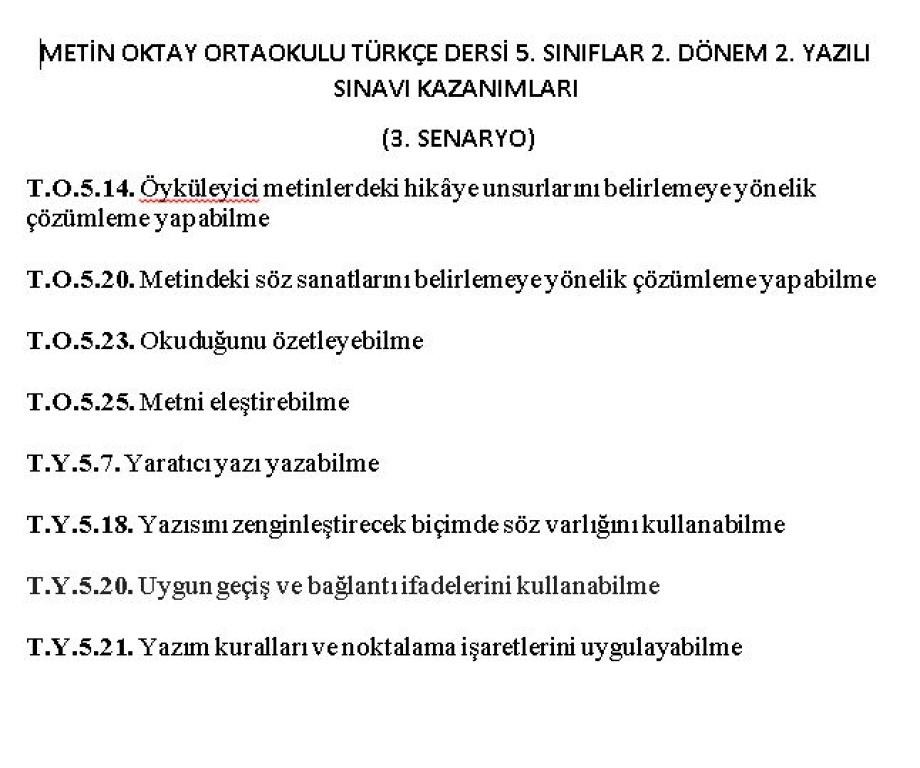 METİN OKTAY ORTAOKULU TÜRKÇE DERSİ 5. SINIFLAR 2. DÖNEM 2. YAZILI SINAVI KAZANIMLARI

(3. SENARYO)

T.O.5.14. Öyküleyici metinlerdeki hikâye unsurlarını belirlemeye yönelik çözümleme yapabilme

T.O.5.20. Metindeki söz sanatlarını belirlemeye yönelik çözümleme yapabilme

T.O.5.23. Okuduğunu özetleyebilme

T.O.5.25. Metni eleştirebilme

T.Y.5.7. Yaratıcı yazı yazabilme

T.Y.5.18. Yazısını zenginleştirecek biçimde söz varlığını kullanabilme

T.Y.5.20. Uygun geçiş ve bağlantı ifadelerini kullanabilme

T.Y.5.21. Yazım kuralları ve noktalama işaretlerini uygulayabilme